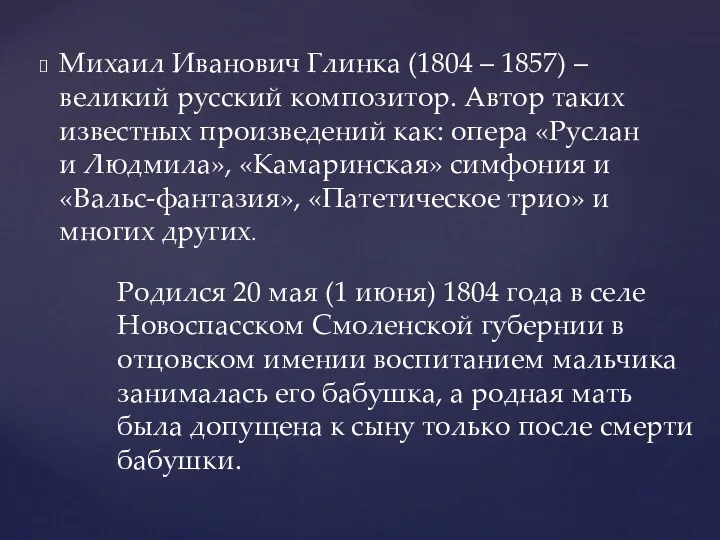 Михаил Иванович Глинка (1804 – 1857) – великий русский композитор. Автор таких известных произведений как: опера «Руслан и Людмила», «Камаринская» симфония и «Вальс-фантазия», «Патетическое трио» и многих других.

Родился 20 мая (1 июня) 1804 года в селе Новоспасском Смоленской губернии в отцовском имении воспитанием мальчика занималась его бабушка, а родная мать была допущена к сыну только после смерти бабушки.